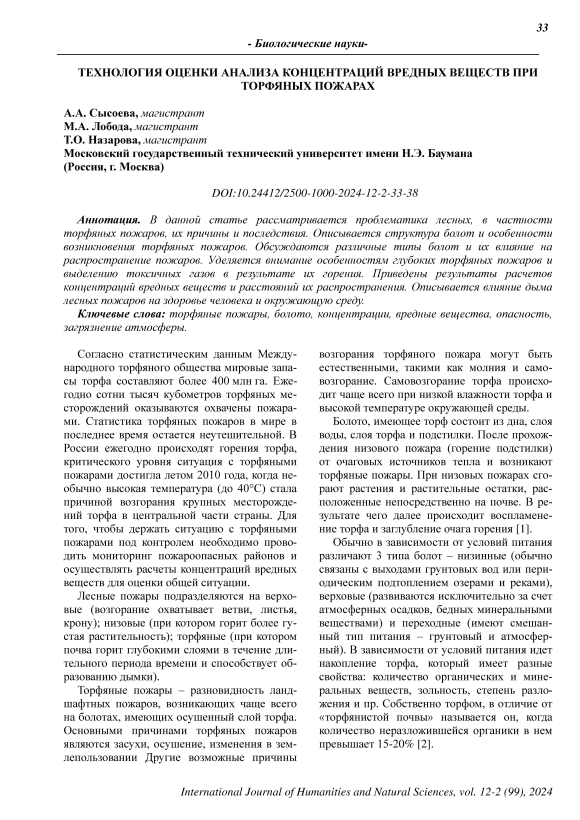 33

- Биологические науки-

ТЕХНОЛОГИЯ ОЦЕНКИ АНАЛИЗА КОНЦЕНТРАЦИЙ ВРЕДНЫХ ВЕЩЕСТВ ПРИ ТОРФЯНЫХ ПОЖАРАХ

А.А. Сысоева, магистрант
М.А. Лобода, магистрант
Т.О. Назарова, магистрант
Московский государственный технический университет имени Н.Э. Баумана (Россия, г. Москва)

DOI:10.24412/2500-1000-2024-12-2-33-38

Аннотация. В данной статье рассматривается проблематика лесных, в частности торфяных пожаров, их причины и последствия. Описывается структура болот и особенности возникновения торфяных пожаров. Обсуждаются различные типы болот и их влияние на распространение пожаров. Уделяется внимание особенностям глубоких торфяных пожаров и выделению токсичных газов в результате их горения. Приведены результаты расчетов концентраций вредных веществ и расстояний их распространения. Описывается влияние дыма лесных пожаров на здоровье человека и окружающую среду.

Ключевые слова: торфяные пожары, болото, концентрации, вредные вещества, опасность, загрязнение атмосферы.

Согласно статистическим данным Международного торфяного общества мировые запасы торфа составляют более 400 млн га. Ежегодно сотни тысяч кубометров торфяных месторождений оказываются охвачены пожарами. Статистика торфяных пожаров в мире в последнее время остается неутешительной. В России ежегодно происходят горения торфа, критического уровня ситуация с торфяными пожарами достигла летом 2010 года, когда необычно высокая температура (до 40°С) стала причиной возгорания крупных месторождений торфа в центральной части страны. Для того, чтобы держать ситуацию с торфяными пожарами под контролем необходимо проводить мониторинг пожароопасных районов и осуществлять расчеты концентраций вредных веществ для оценки общей ситуации.

Лесные пожары подразделяются на верховые (возгорание охватывает ветви, листья, крону); низовые (при котором горит более густая растительность); торфяные (при котором почва горит глубокими слоями в течение длительного периода времени и способствует образованию дымки).

Торфяные пожары – разновидность ландшафтных пожаров, возникающих чаще всего на болотах, имеющих осушенный слой торфа. Основными причинами торфяных пожаров являются засухи, осушение, изменения в землепользовании Другие возможные причины возгорания торфяного пожара могут быть естественными, такими как молния и самовозгорание. Самовозгорание торфа происходит чаще всего при низкой влажности торфа и высокой температуре окружающей среды.

Болото, имеющее торф состоит из дна, слоя воды, слоя торфа и подстилки. После прохождения низового пожара (горение подстилки) от очаговых источников тепла и возникают торфяные пожары. При низовых пожарах сгорают растения и растительные остатки, расположенные непосредственно на почве. В результате чего далее происходит воспламенение торфа и заглубление очага горения [1].

Обычно в зависимости от условий питания различают 3 типа болот – низинные (обычно связаны с выходами грунтовых вод или периодическим подтоплением озерами и реками), верховые (развиваются исключительно за счет атмосферных осадков, бедных минеральными веществами) и переходные (имеют смешанный тип питания – грунтовый и атмосферный). В зависимости от условий питания идет накопление торфа, который имеет разные свойства: количество органических и минеральных веществ, зольность, степень разложения и пр. Собственно торфом, в отличие от «торфянистой почвы» называется он, когда количество неразложившейся органики в нем превышает 15-20% [2].

International Journal of Humanities and Natural Sciences, vol. 12-2 (99), 2024